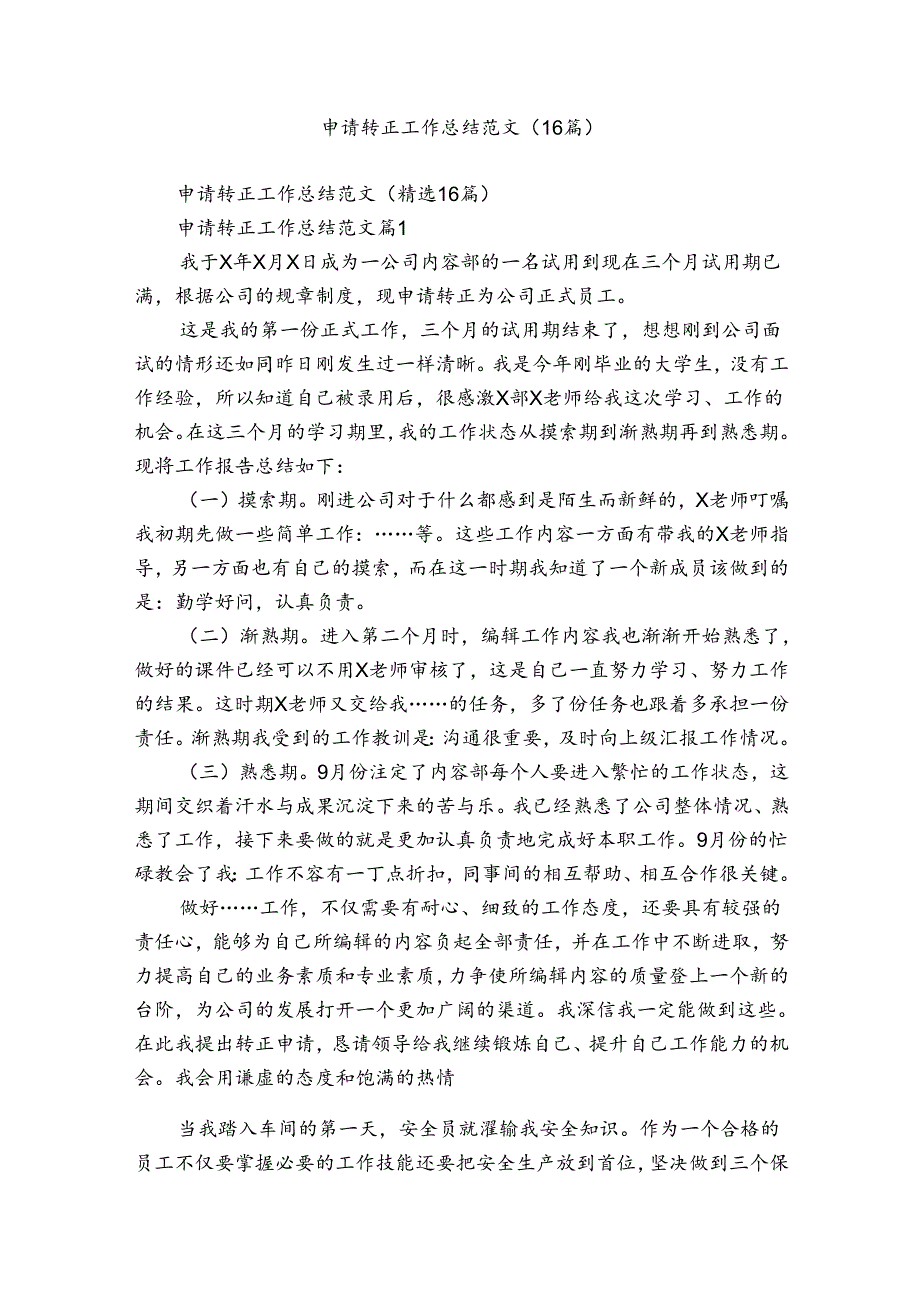 申请转正工作总结范文（16篇）

申请转正工作总结范文（精选16篇）

申请转正工作总结范文篇1

我于X年X月X日成为一公司内容部的一名试用到现在三个月试用期已满，根据公司的规章制度，现申请转正为公司正式员工。

这是我的第一份正式工作，三个月的试用期结束了，想想刚到公司面试的情形还如同昨日刚发生过一样清晰。我是今年刚毕业的大学生，没有工作经验，所以知道自己被录用后，很感激X部X老师给我这次学习、工作的机会。在这三个月的学习期里，我的工作状态从摸索期到渐熟期再到熟悉期。现将工作报告总结如下：

（一）摸索期。刚进公司对于什么都感到是陌生而新鲜的，X老师叮嘱我初期先做一些简单工作：……等。这些工作内容一方面有带我的X老师指导，另一方面也有自己的摸索，而在这一时期我知道了一个新成员该做到的是：勤学好问，认真负责。

（二）渐熟期。进入第二个月时，编辑工作内容我也渐渐开始熟悉了，做好的课件已经可以不用X老师审核了，这是自己一直努力学习、努力工作的结果。这时期X老师又交给我……的任务，多了份任务也跟着多承担一份责任。渐熟期我受到的工作教训是：沟通很重要，及时向上级汇报工作情况。

（三）熟悉期。9月份注定了内容部每个人要进入繁忙的工作状态，这期间交织着汗水与成果沉淀下来的苦与乐。我已经熟悉了公司整体情况、熟悉了工作，接下来要做的就是更加认真负责地完成好本职工作。9月份的忙碌教会了我：工作不容有一丁点折扣，同事间的相互帮助、相互合作很关键。

做好……工作，不仅需要有耐心、细致的工作态度，还要具有较强的责任心，能够为自己所编辑的内容负起全部责任，并在工作中不断进取，努力提高自己的业务素质和专业素质，力争使所编辑内容的质量登上一个新的台阶，为公司的发展打开一个更加广阔的渠道。我深信我一定能做到这些。在此我提出转正申请，恳请领导给我继续锻炼自己、提升自己工作能力的机会。我会用谦虚的态度和饱满的热情

当我踏入车间的第一天，安全员就灌输我安全知识。作为一个合格的员工不仅要掌握必要的工作技能还要把安全生产放到首位，坚决做到三个保